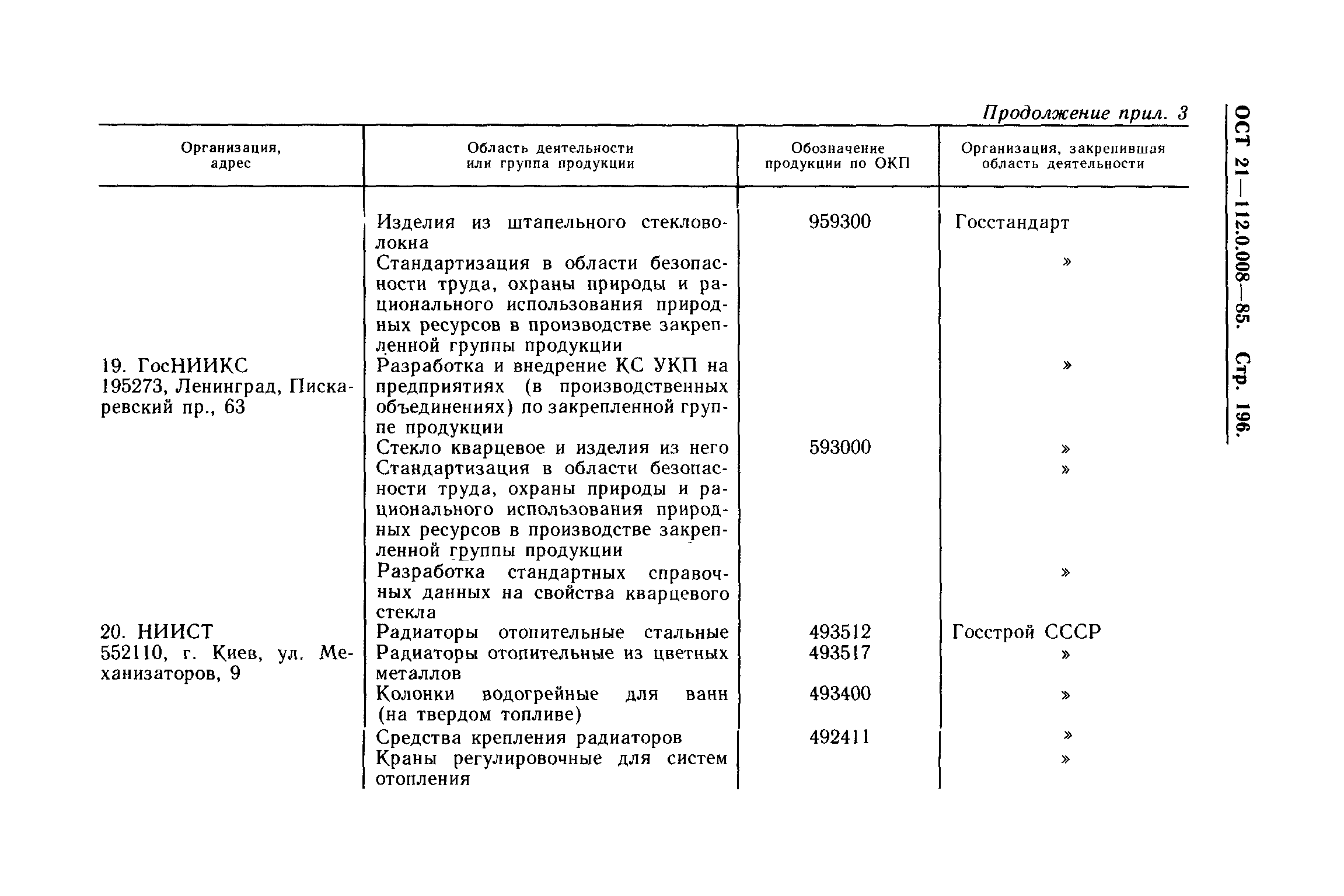 Продолжение прил. 3

ОСТ 21—112.0.008—85. Стр. 196.

| Организация, адрес | Область деятельности или группа продукции | Обозначение продукции по ОКП | Организация, закрепившая область деятельности |
|---|---|---|---|
| | Изделия из штапельного стекловолокна | 959300 | Госстандарт |
| | Стандартизация в области безопасности труда, охраны природы и рационального использования природных ресурсов в производстве закрепленной группы продукции | | » |
| 19. ГосНИИКС 195273, Ленинград, Пискаревский пр., 63 | Разработка и внедрение КС УКП на предприятиях (в производственных объединениях) по закрепленной группе продукции | | » |
| | Стекло кварцевое и изделия из него | 593000 | » |
| | Стандартизация в области безопасности труда, охраны природы и рационального использования природных ресурсов в производстве закрепленной группы продукции | | » |
| | Разработка стандартных справочных данных на свойства кварцевого стекла | | » |
| 20. НИИСТ 552110, г. Киев, ул. Механизаторов, 9 | Радиаторы отопительные стальные | 493512 | Госстрой СССР |
| | Радиаторы отопительные из цветных металлов | 493517 | » |
| | Колонки водогрейные для ванн (на твердом топливе) | 493400 | » |
| | Средства крепления радиаторов | 492411 | » |
| | Краны регулировочные для систем отопления | | » |